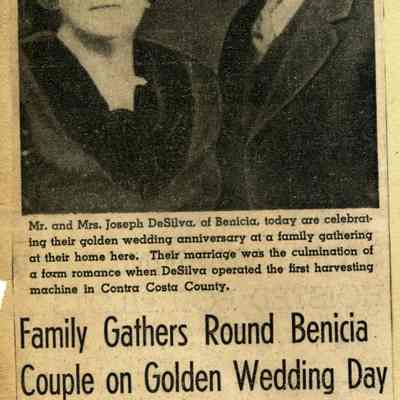 Mr. and Mrs. Joseph DeSilva, of Benicia, today are celebrating their golden wedding anniversary at a family gathering at their home here. Their marriage was the culmination of a farm romance when DeSilva operated the first harvesting machine in Contra Costa County.

Family Gathers Round Benicia Couple on Golden Wedding Day